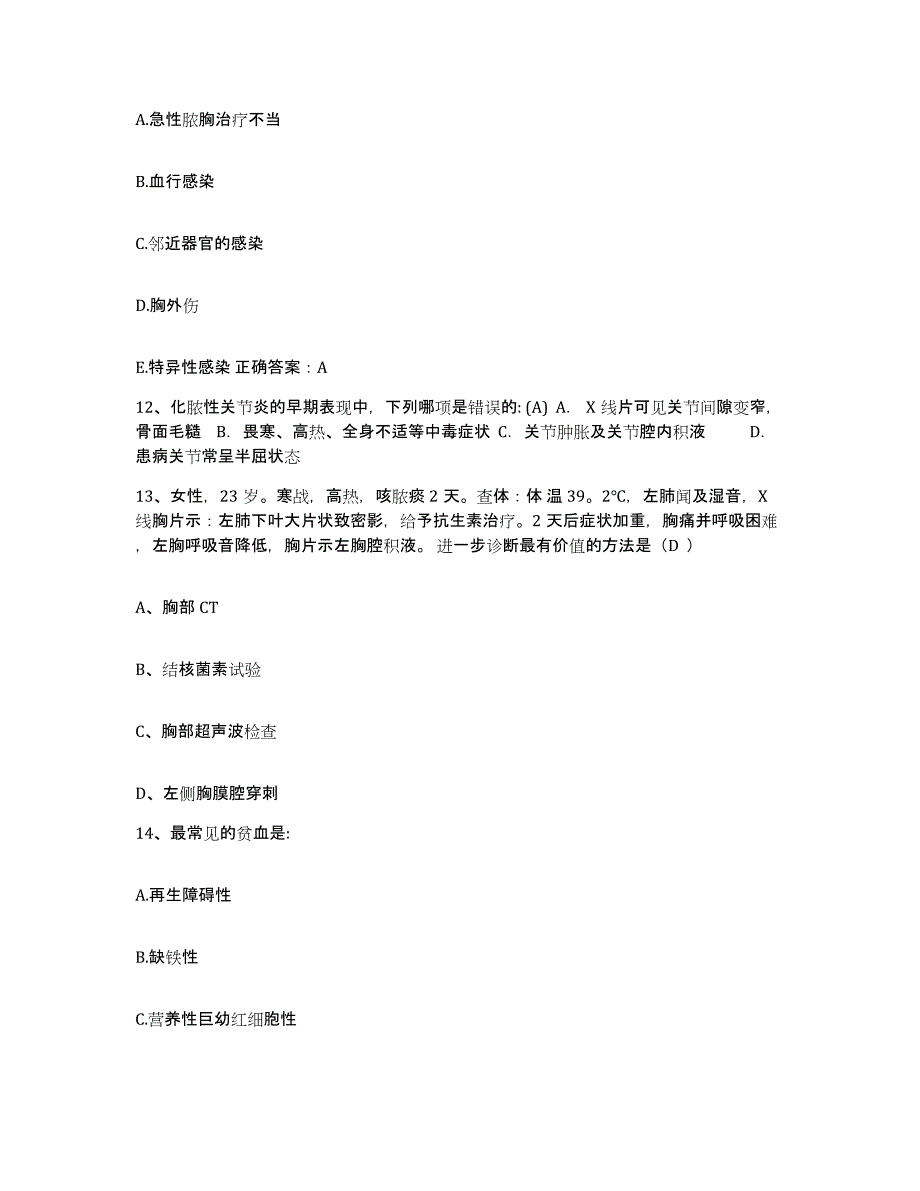 A.急性脓胸治疗不当

B.血行感染

C.邻近器官的感染

D.胸外伤

E.特异性感染 正确答案：A

12、化脓性关节炎的早期表现中，下列哪项是错误的: (A) A. X 线片可见关节间隙变窄，骨面毛糙 B. 畏寒、高热、全身不适等中毒症状 C. 关节肿胀及关节腔内积液 D. 患病关节常呈半屈状态

13、女性，23 岁。寒战，高热，咳脓痰 2 天。查体：体 温 39。2℃，左肺闻及湿音，X 线胸片示：左肺下叶大片状致密影，给予抗生素治疗。2 天后症状加重，胸痛并呼吸困难，左胸呼吸音降低，胸片示左胸腔积液。 进一步诊断最有价值的方法是（D ）

A、胸部 CT

B、结核菌素试验

C、胸部超声波检查

D、左侧胸膜腔穿刺

14、最常见的贫血是:

A.再生障碍性

B.缺铁性

C.营养性巨幼红细胞性